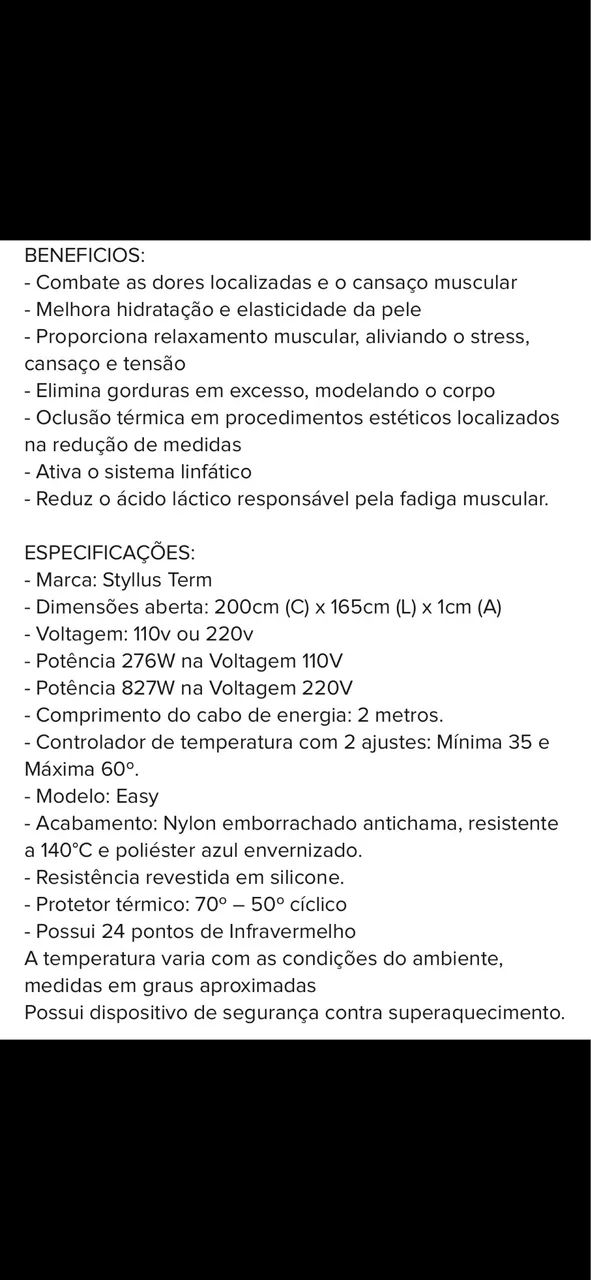 BENEFICIOS:
- Combate as dores localizadas e o cansaço muscular
- Melhora hidratação e elasticidade da pele
- Proporciona relaxamento muscular, aliviando o stress, cansaço e tensão
- Elimina gorduras em excesso, modelando o corpo
- Oclusão térmica em procedimentos estéticos localizados na redução de medidas
- Ativa o sistema linfático
- Reduz o ácido láctico responsável pela fadiga muscular.

ESPECIFICAÇÕES:
- Marca: Styllus Term
- Dimensões aberta: 200cm (C) x 165cm (L) x 1cm (A)
- Voltagem: 110v ou 220v
- Potência 276W na Voltagem 110V
- Potência 827W na Voltagem 220V
- Comprimento do cabo de energia: 2 metros.
- Controlador de temperatura com 2 ajustes: Mínima 35 e Máxima 60º.
- Modelo: Easy
- Acabamento: Nylon emborrachado antichama, resistente a 140°C e poliéster azul envernizado.
- Resistência revestida em silicone.
- Protetor térmico: 70º – 50º cíclico
- Possui 24 pontos de Infravermelho
A temperatura varia com as condições do ambiente, medidas em graus aproximadas
Possui dispositivo de segurança contra superaquecimento.